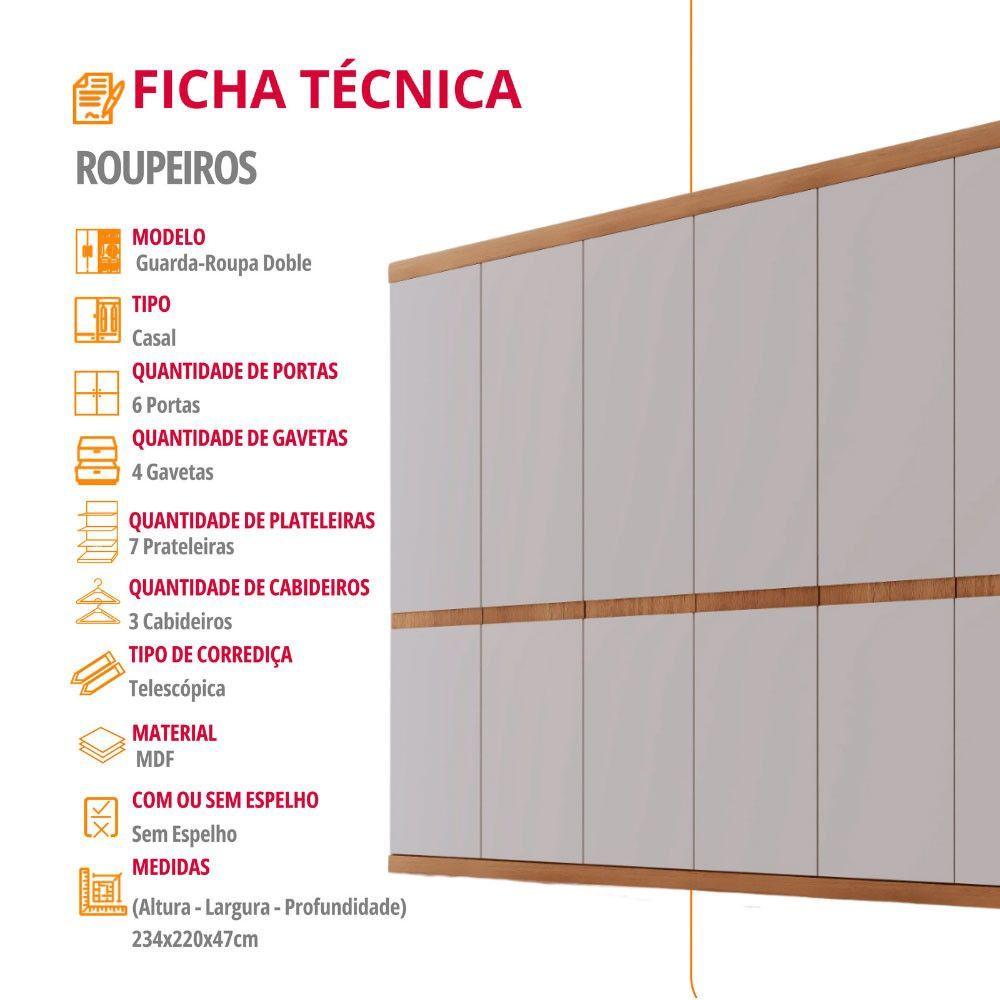 FICHA TÉCNICA

ROUPEIROS

MODELO
Guarda-Roupa Doble

TIPO
Casal

QUANTIDADE DE PORTAS
6 Portas

QUANTIDADE DE GAVETAS
4 Gavetas

QUANTIDADE DE PLATELEIRAS
7 Prateleiras

QUANTIDADE DE CABIDEIROS
3 Cabideiros

TIPO DE CORREDIÇA
Telescópica

MATERIAL
MDF

COM OU SEM ESPELHO
Sem Espelho

MEDIDAS
(Altura - Largura - Profundidade)
234x220x47cm